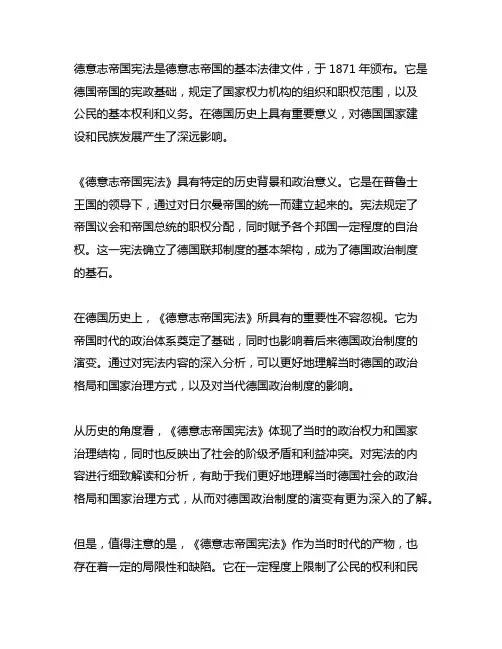 德意志帝国宪法是德意志帝国的基本法律文件，于 1871 年颁布。它是德国帝国的宪政基础，规定了国家权力机构的组织和职权范围，以及公民的基本权利和义务。在德国历史上具有重要意义，对德国国家建设和民族发展产生了深远影响。

《德意志帝国宪法》具有特定的历史背景和政治意义。它是在普鲁士王国的领导下，通过对日尔曼帝国的统一而建立起来的。宪法规定了帝国议会和帝国总统的职权分配，同时赋予各个邦国一定程度的自治权。这一宪法确立了德国联邦制度的基本架构，成为了德国政治制度的基石。

在德国历史上，《德意志帝国宪法》所具有的重要性不容忽视。它为帝国时代的政治体系奠定了基础，同时也影响着后来德国政治制度的演变。通过对宪法内容的深入分析，可以更好地理解当时德国的政治格局和国家治理方式，以及对当代德国政治制度的影响。

从历史的角度看，《德意志帝国宪法》体现了当时的政治权力和国家治理结构，同时也反映出了社会的阶级矛盾和利益冲突。对宪法的内容进行细致解读和分析，有助于我们更好地理解当时德国社会的政治格局和国家治理方式，从而对德国政治制度的演变有更为深入的了解。

但是，值得注意的是，《德意志帝国宪法》作为当时时代的产物，也存在着一定的局限性和缺陷。它在一定程度上限制了公民的权利和民